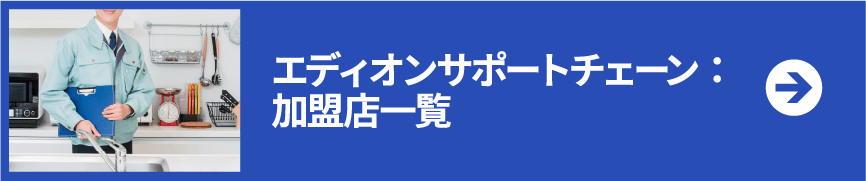 エディオンサポートチェーン：
加盟店一覧